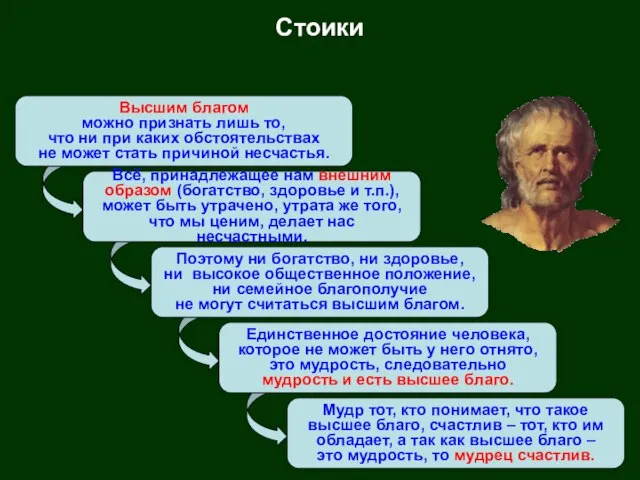 Стоики

Высшим благом можно признать лишь то, что ни при каких обстоятельствах не может стать причиной несчастья.

Всё, принадлежащее нам внешним образом (богатство, здоровье и т.п.), может быть утрачено, утрата же того, что мы ценим, делает нас несчастными.

Поэтому ни богатство, ни здоровье, ни высокое общественное положение, ни семейное благополучие не могут считаться высшим благом.

Единственное достояние человека, которое не может быть у него отнято, это мудрость, следовательно мудрость и есть высшее благо.

Мудр тот, кто понимает, что такое высшее благо, счастлив – тот, кто им обладает, а так как высшее благо – это мудрость, то мудрец счастлив.